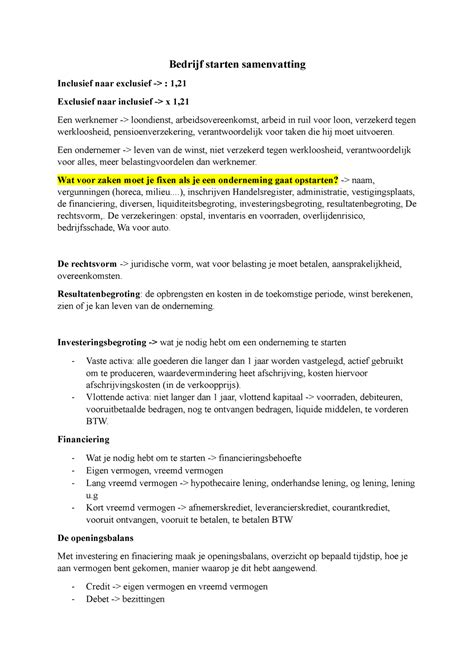 Bedrijf starten samenvatting

Inclusief naar exclusief -> : 1,21

Exclusief naar inclusief -> x 1,21

Een werknemer -> loondienst, arbeidsovereenkomst, arbeid in ruil voor loon, verzekerd tegen werkloosheid, pensioenverzekering, verantwoordelijk voor taken die hij moet uitvoeren.

Een ondernemer -> leven van de winst, niet verzekerd tegen werkloosheid, verantwoordelijk voor alles, meer belastingvoordelen dan werknemer.

Wat voor zaken moet je fixen als je een onderneming gaat opstarten? -> naam, vergunningen (horeca, milieu....), inschrijven Handelsregister, administratie, vestigingsplaats, de financiering, diversen, liquiditeitsbegroting, investeringsbegroting, resultatenbegroting, De rechtsvorm,. De verzekeringen: opstal, inventaris en voorraden, overlijdenrisico, bedrijfsschade, Wa voor auto.

De rechtsvorm -> juridische vorm, wat voor belasting je moet betalen, aansprakelijkheid, overeenkomsten.

Resultatenbegroting: de opbrengsten en kosten in de toekomstige periode, winst berekenen, zien of je kan leven van de onderneming.

Investeringsbegroting -> wat je nodig hebt om een onderneming te starten

- Vaste activa: alle goederen die langer dan 1 jaar worden vastgelegd, actief gebruikt om te produceren, waardevermindering heet afschrijving, kosten hiervoor afschrijvingskosten (in de verkoopprijs).
- Vlottende activa: niet langer dan 1 jaar, vlottend kapitaal -> voorraden, debiteuren, vooruitbetaalde bedragen, nog te ontvangen bedragen, liquide middelen, te vorderen BTW.

Financiering

- Wat je nodig hebt om te starten -> financieringsbehoefte
- Eigen vermogen, vreemd vermogen
- Lang vreemd vermogen -> hypothecaire lening, onderhandse lening, og lening, lening u.g
- Kort vreemd vermogen -> afnemerskrediet, leverancierskrediet, courantkrediet, vooruit ontvangen, vooruit te betalen, te betalen BTW

De openingsbalans

Met investering en finaciering maak je openingsbalans, overzicht op bepaald tijdstip, hoe je aan vermogen bent gekomen, manier waarop je dit hebt aangewend.

- Credit -> eigen vermogen en vreemd vermogen
- Debet -> bezittingen